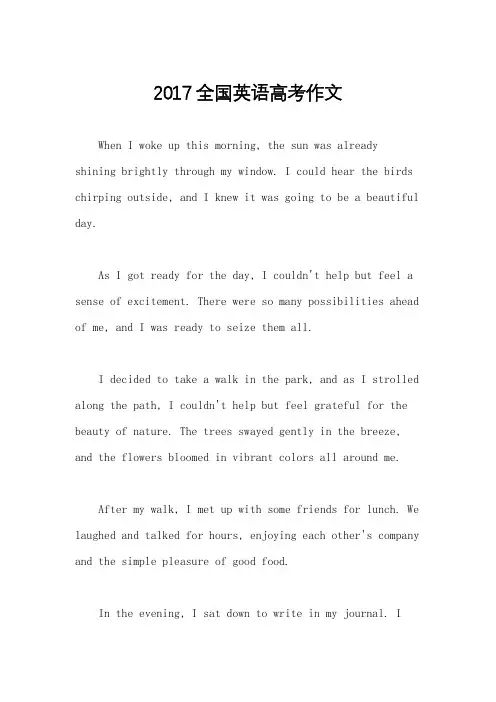 2017全国英语高考作文

When I woke up this morning, the sun was already shining brightly through my window. I could hear the birds chirping outside, and I knew it was going to be a beautiful day.

As I got ready for the day, I couldn't help but feel a sense of excitement. There were so many possibilities ahead of me, and I was ready to seize them all.

I decided to take a walk in the park, and as I strolled along the path, I couldn't help but feel grateful for the beauty of nature. The trees swayed gently in the breeze, and the flowers bloomed in vibrant colors all around me.

After my walk, I met up with some friends for lunch. We laughed and talked for hours, enjoying each other's company and the simple pleasure of good food.

In the evening, I sat down to write in my journal. I